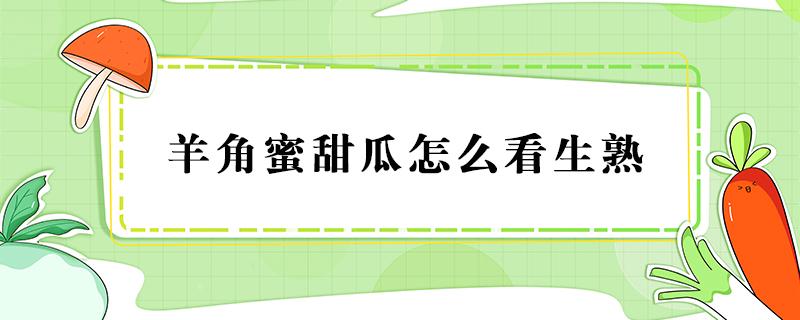 羊角蜜甜瓜怎么看生熟